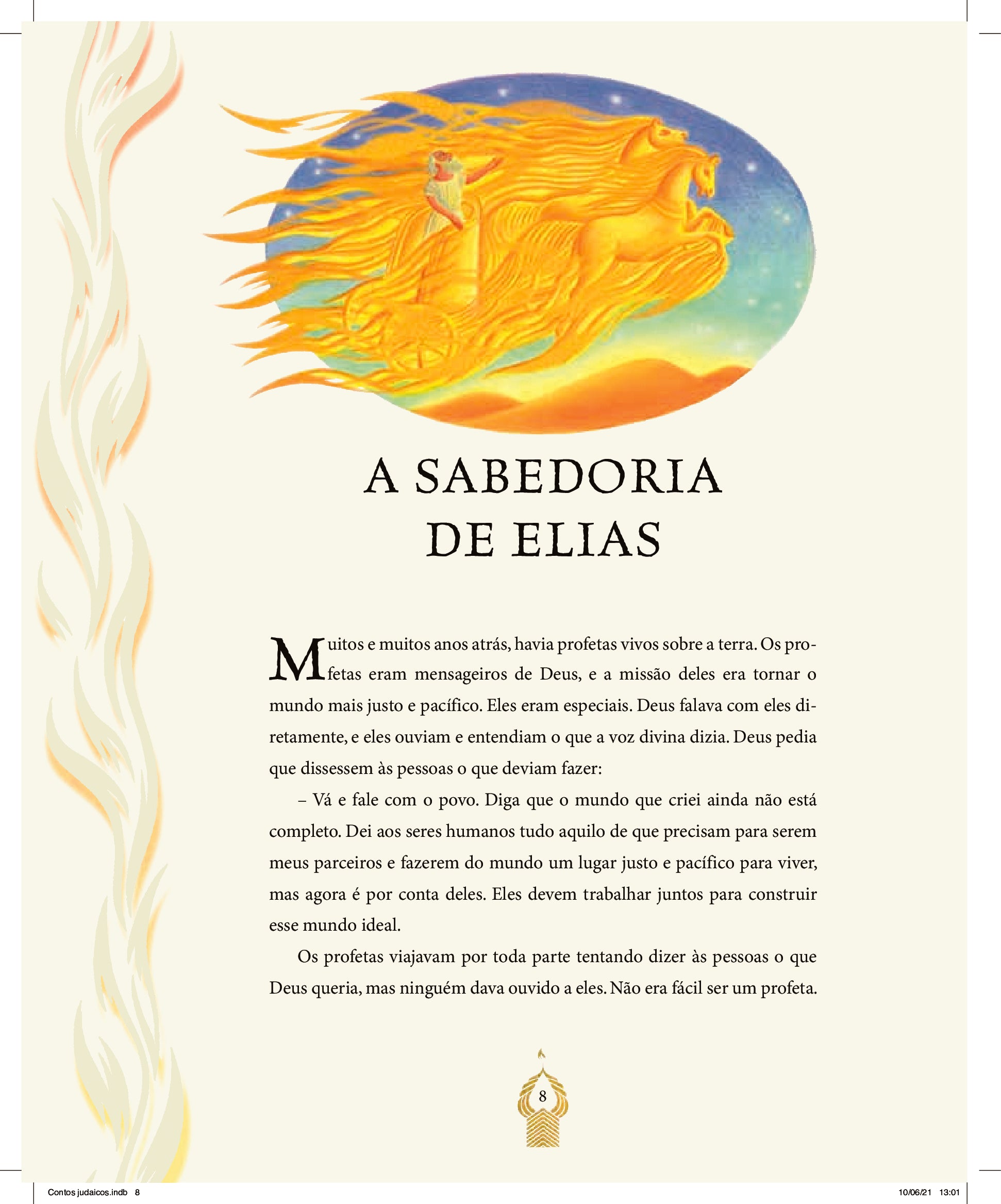 A SABEDORIA DE ELIAS

Muitos e muitos anos atrás, havia profetas vivos sobre a terra. Os profetas eram mensageiros de Deus, e a missão deles era tornar o mundo mais justo e pacífico. Eles eram especiais. Deus falava com eles diretamente, e eles ouviam e entendiam o que a voz divina dizia. Deus pedia que dissessem às pessoas o que deviam fazer:

– Vá e fale com o povo. Diga que o mundo que criei ainda não está completo. Dei aos seres humanos tudo aquilo de que precisam para serem meus parceiros e fazerem do mundo um lugar justo e pacífico para viver, mas agora é por conta deles. Eles devem trabalhar juntos para construir esse mundo ideal.

Os profetas viajavam por toda parte tentando dizer às pessoas o que Deus queria, mas ninguém dava ouvido a eles. Não era fácil ser um profeta.

8

Contos judaicos.indb 8

10/06/21 13:01